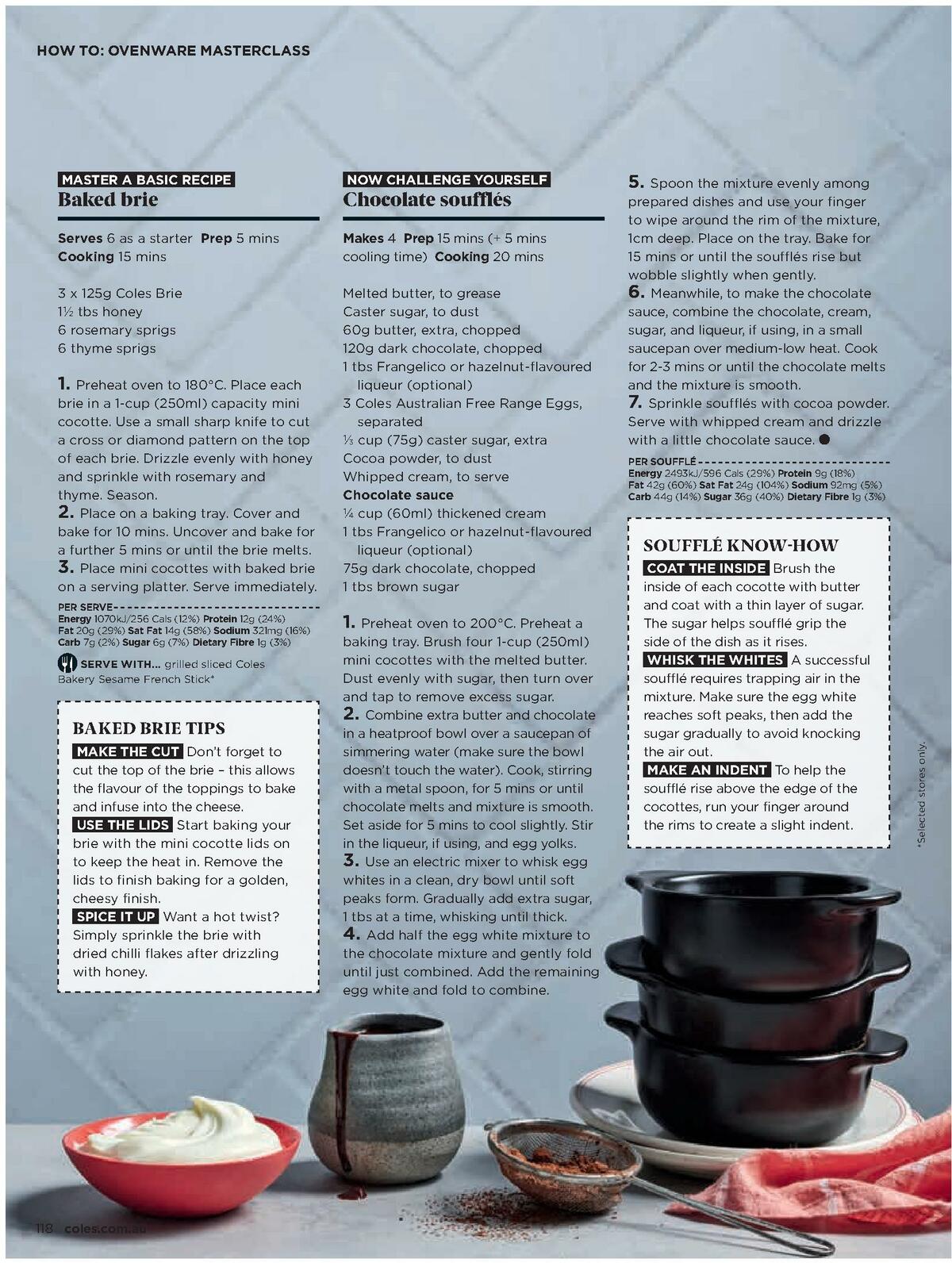 HOW TO: OVENWARE MASTERCLASS

MASTER A BASIC RECIPE
Baked brie

Serves 6 as a starter Prep 5 mins
Cooking 15 mins

3 x 125g Coles Brie
1½ tbs honey
6 rosemary sprigs
6 thyme sprigs

1. Preheat oven to 180°C. Place each brie in a 1-cup (250ml) capacity mini cocotte. Use a small sharp knife to cut a cross or diamond pattern on the top of each brie. Drizzle evenly with honey and sprinkle with rosemary and thyme. Season.
2. Place on a baking tray. Cover and bake for 10 mins. Uncover and bake for a further 5 mins or until the brie melts.
3. Place mini cocottes with baked brie on a serving platter. Serve immediately.

PER SERVE
Energy 1070kJ/256 Cals (12%) Protein 12g (24%)
Fat 20g (29%) Sat Fat 14g (58%) Sodium 321mg (16%)
Carb 7g (2%) Sugar 6g (7%) Dietary Fibre 1g (3%)

SERVE WITH... grilled sliced Coles Bakery Sesame French Stick*

BAKED BRIE TIPS
MAKE THE CUT Don't forget to cut the top of the brie – this allows the flavour of the toppings to bake and infuse into the cheese.
USE THE LIDS Start baking your brie with the mini cocotte lids on to keep the heat in. Remove the lids to finish baking for a golden, cheesy finish.
SPICE IT UP Want a hot twist? Simply sprinkle the brie with dried chilli flakes after drizzling with honey.

NOW CHALLENGE YOURSELF
Chocolate soufflés

Makes 4 Prep 15 mins (+ 5 mins cooling time) Cooking 20 mins

Melted butter, to grease
Caster sugar, to dust
60g butter, extra, chopped
120g dark chocolate, chopped
1 tbs Frangelico or hazelnut-flavoured liqueur (optional)
3 Coles Australian Free Range Eggs, separated
⅓ cup (75g) caster sugar, extra
Cocoa powder, to dust
Whipped cream, to serve
Chocolate sauce
¼ cup (60ml) thickened cream
1 tbs Frangelico or hazelnut-flavoured liqueur (optional)
75g dark chocolate, chopped
1 tbs brown sugar

1. Preheat oven to 200°C. Preheat a baking tray. Brush four 1-cup (250ml) mini cocottes with the melted butter. Dust evenly with sugar, then turn over and tap to remove excess sugar.
2. Combine extra butter and chocolate in a heatproof bowl over a saucepan of simmering water (make sure the bowl doesn't touch the water). Cook, stirring with a metal spoon, for 5 mins or until chocolate melts and mixture is smooth. Set aside for 5 mins to cool slightly. Stir in the liqueur, if using, and egg yolks.
3. Use an electric mixer to whisk egg whites in a clean, dry bowl until soft peaks form. Gradually add extra sugar, 1 tbs at a time, whisking until thick.
4. Add half the egg white mixture to the chocolate mixture and gently fold until just combined. Add the remaining egg white and fold to combine.
5. Spoon the mixture evenly among prepared dishes and use your finger to wipe around the rim of the mixture, 1cm deep. Place on the tray. Bake for 15 mins or until the soufflés rise but wobble slightly when gently.
6. Meanwhile, to make the chocolate sauce, combine the chocolate, cream, sugar, and liqueur, if using, in a small saucepan over medium-low heat. Cook for 2-3 mins or until the chocolate melts and the mixture is smooth.
7. Sprinkle soufflés with cocoa powder. Serve with whipped cream and drizzle with a little chocolate sauce.

PER SOUFFLÉ
Energy 2493kJ/596 Cals (29%) Protein 9g (18%)
Fat 42g (60%) Sat Fat 24g (104%) Sodium 92mg (5%)
Carb 44g (14%) Sugar 36g (40%) Dietary Fibre 1g (3%)

SOUFFLÉ KNOW-HOW
COAT THE INSIDE Brush the inside of each cocotte with butter and coat with a thin layer of sugar. The sugar helps soufflé grip the side of the dish as it rises.
WHISK THE WHITES A successful soufflé requires trapping air in the mixture. Make sure the egg white reaches soft peaks, then add the sugar gradually to avoid knocking the air out.
MAKE AN INDENT To help the soufflé rise above the edge of the cocottes, run your finger around the rims to create a slight indent.

*Selected stores only.

118 coles.com.au